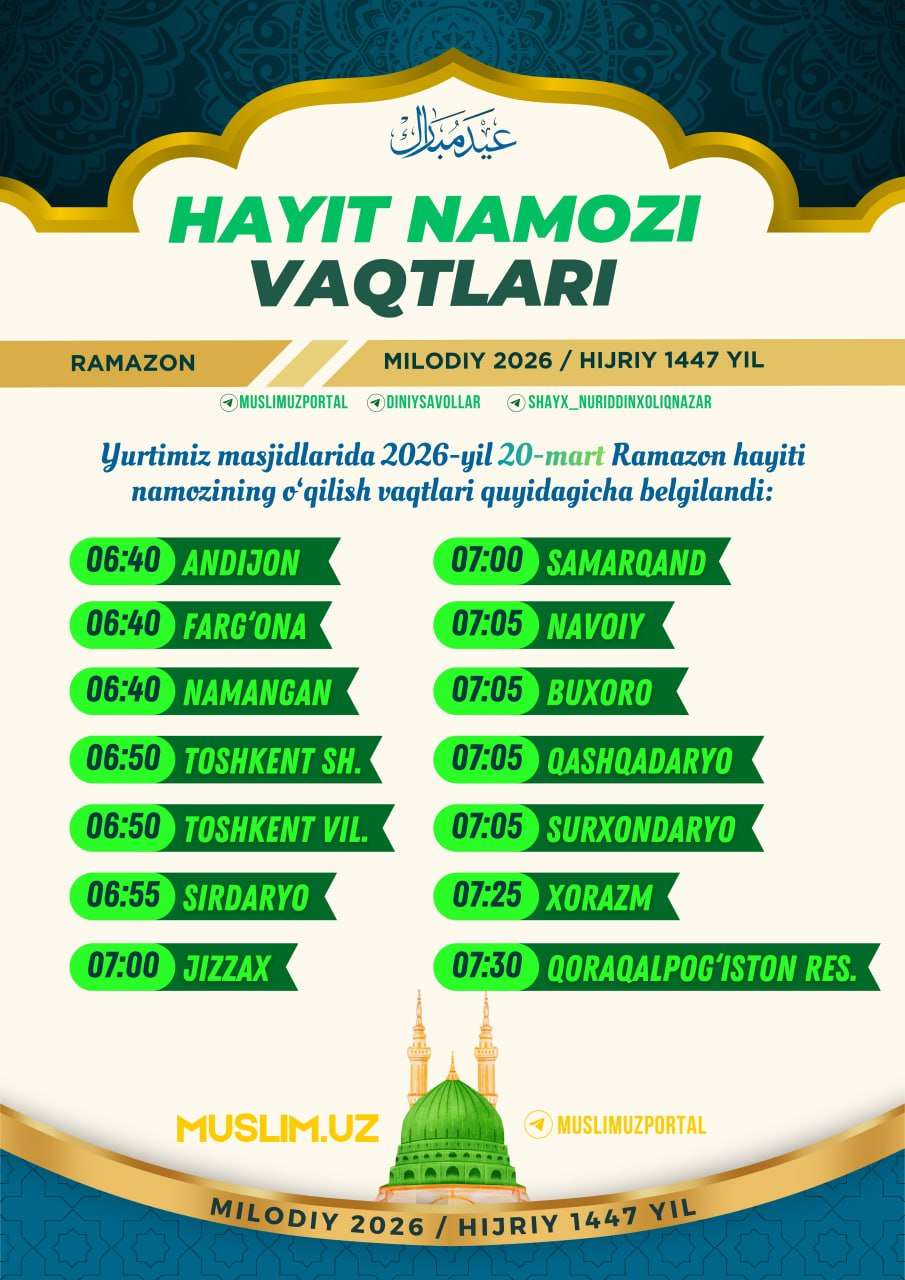 عيد مبارك

HAYIT NAMOZI VAQTLARI

RAMAZON

MILODIY 2026 / HIJRIY 1447 YIL

MUSLIMUZPORTAL DINIYSAVOLLAR SHAYX_NURIDDINXOLIQNAZAR

Yurtimiz masjidlarida 2026-yil 20-mart Ramazon hayiti namozining o‘qilish vaqtlari quyidagicha belgilandi:

06:40 ANDIJON
06:40 FARG‘ONA
06:40 NAMANGAN
06:50 TOSHKENT SH.
06:50 TOSHKENT VIL.
06:55 SIRDARYO
07:00 JIZZAX

07:00 SAMARQAND
07:05 NAVOIY
07:05 BUXORO
07:05 QASHQADARYO
07:05 SURXONDARYO
07:25 XORAZM
07:30 QORAQALPOG‘ISTON RES.

MUSLIM.UZ

MUSLIMUZPORTAL

MILODIY 2026 / HIJRIY 1447 YIL